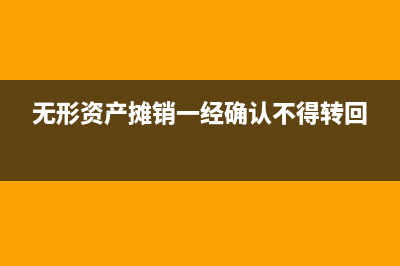 无形资产摊销一经确认不得转回